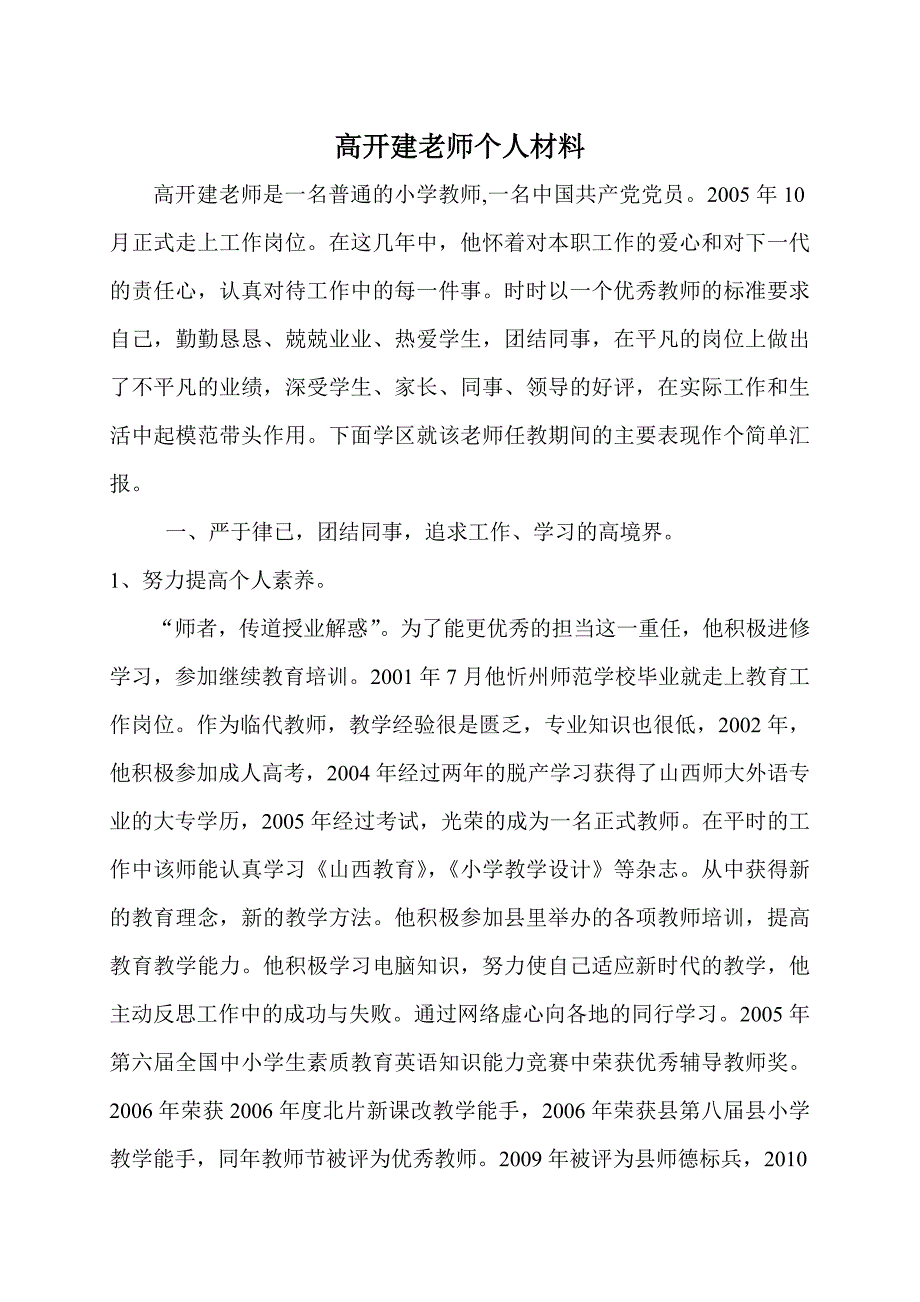 高开建老师个人材料

高开建老师是一名普通的小学教师,一名中国共产党党员。2005 年 10 月正式走上工作岗位。在这几年中，他怀着对本职工作的爱心和对下一代的责任心，认真对待工作中的每一件事。时时以一个优秀教师的标准要求自己，勤勤恳恳、兢兢业业、热爱学生，团结同事，在平凡的岗位上做出了不平凡的业绩，深受学生、家长、同事、领导的好评，在实际工作和生活中起模范带头作用。下面学区就该老师任教期间的主要表现作个简单汇报。

一、严于律已，团结同事，追求工作、学习的高境界。

1、努力提高个人素养。

“师者，传道授业解惑”。为了能更优秀的担当这一重任，他积极进修学习，参加继续教育培训。2001 年 7 月他忻州师范学校毕业就走上教育工作岗位。作为临代教师，教学经验很是匮乏，专业知识也很低，2002 年，他积极参加成人高考，2004 年经过两年的脱产学习获得了山西师大外语专业的大专学历，2005 年经过考试，光荣的成为一名正式教师。在平时的工作中该师能认真学习《山西教育》,《小学教学设计》等杂志。从中获得新的教育理念，新的教学方法。他积极参加县里举办的各项教师培训，提高教育教学能力。他积极学习电脑知识，努力使自己适应新时代的教学，他主动反思工作中的成功与失败。通过网络虚心向各地的同行学习。2005 年第六届全国中小学生素质教育英语知识能力竞赛中荣获优秀辅导教师奖。2006 年荣获 2006 年度北片新课改教学能手，2006 年荣获县第八届县小学教学能手，同年教师节被评为优秀教师。2009 年被评为县师德标兵，2010